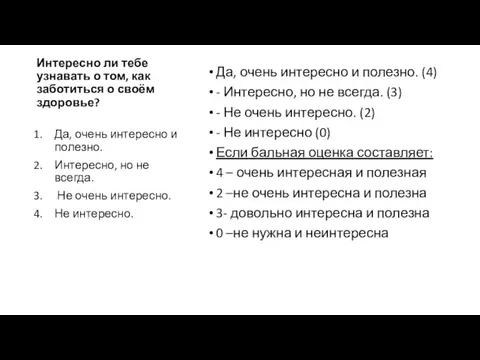 Интересно ли тебе узнавать о том, как заботиться о своём здоровье?

1. Да, очень интересно и полезно.
2. Интересно, но не всегда.
3. Не очень интересно.
4. Не интересно.

• Да, очень интересно и полезно. (4)
• - Интересно, но не всегда. (3)
• - Не очень интересно. (2)
• - Не интересно (0)
• Если бальная оценка составляет:
• 4 – очень интересная и полезная
• 2 –не очень интересна и полезна
• 3- довольно интересна и полезна
• 0 –не нужна и неинтересна